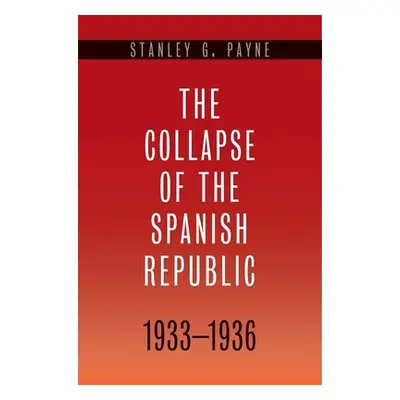 STANLEY G. PAYNE

THE COLLAPSE OF THE SPANISH REPUBLIC

1933–1936